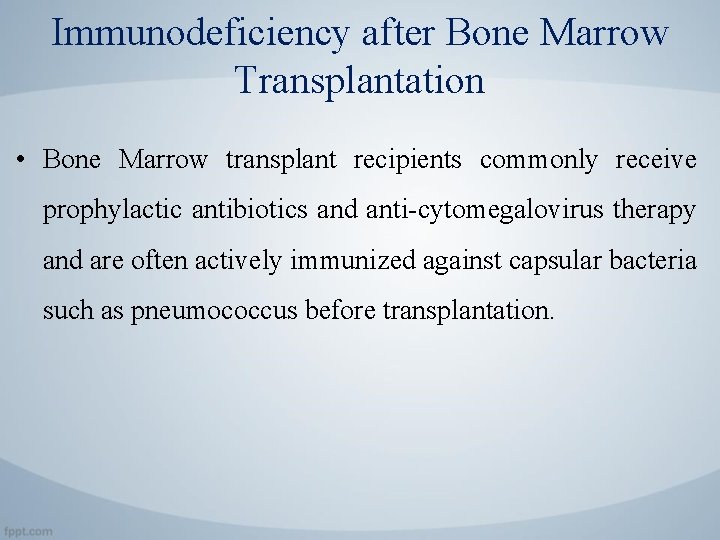 Immunodeficiency after Bone Marrow Transplantation

• Bone Marrow transplant recipients commonly receive prophylactic antibiotics and anti-cytomegalovirus therapy and are often actively immunized against capsular bacteria such as pneumococcus before transplantation.

fppt.com